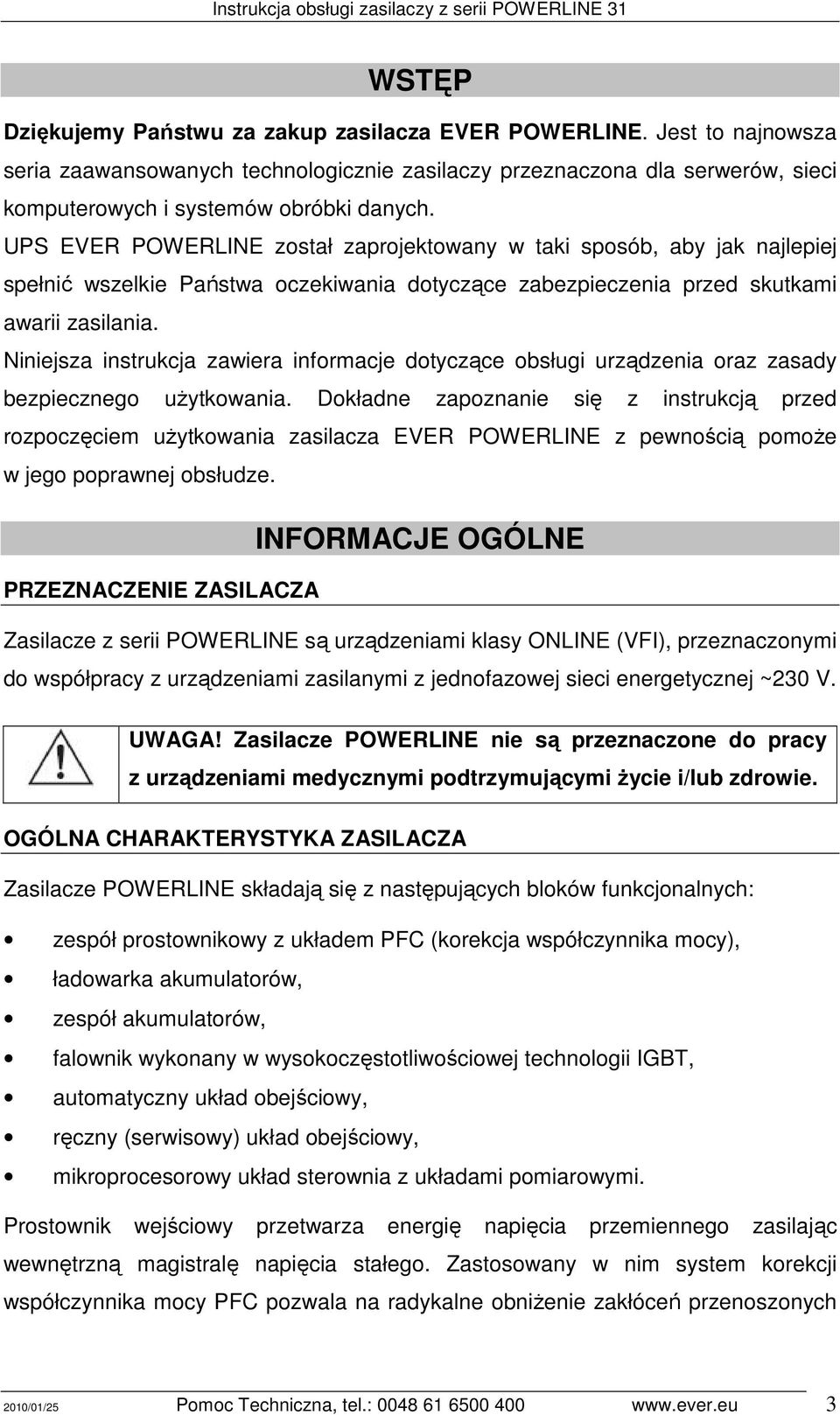 Instrukcja obsługi zasilaczy z serii POWERLINE 31

WSTĘP

Dziękujemy Państwu za zakup zasilacza EVER POWERLINE. Jest to najnowsza seria zaawansowanych technologicznie zasilaczy przeznaczona dla serwerów, sieci komputerowych i systemów obróbki danych.

UPS EVER POWERLINE został zaprojektowany w taki sposób, aby jak najlepiej spełnić wszelkie Państwa oczekiwania dotyczące zabezpieczenia przed skutkami awarii zasilania.

Niniejsza instrukcja zawiera informacje dotyczące obsługi urządzenia oraz zasady bezpiecznego użytkowania. Dokładne zapoznanie się z instrukcją przed rozpoczęciem użytkowania zasilacza EVER POWERLINE z pewnością pomoże w jego poprawnej obsłudze.

INFORMACJE OGÓLNE

PRZEZNACZENIE ZASILACZA

Zasilacze z serii POWERLINE są urządzeniami klasy ONLINE (VFI), przeznaczonymi do współpracy z urządzeniami zasilanymi z jednofazowej sieci energetycznej ~230 V.

UWAGA! Zasilacze POWERLINE nie są przeznaczone do pracy z urządzeniami medycznymi podtrzymującymi życie i/lub zdrowie.

OGÓLNA CHARAKTERYSTYKA ZASILACZA

Zasilacze POWERLINE składają się z następujących bloków funkcjonalnych:

• zespół prostownikowy z układem PFC (korekcja współczynnika mocy),
• ładowarka akumulatorów,
• zespół akumulatorów,
• falownik wykonany w wysokoczęstotliwościowej technologii IGBT,
• automatyczny układ obejściowy,
• ręczny (serwisowy) układ obejściowy,
• mikroprocesorowy układ sterownia z układami pomiarowymi.

Prostownik wejściowy przetwarza energię napięcia przemiennego zasilając wewnętrzną magistralę napięcia stałego. Zastosowany w nim system korekcji współczynnika mocy PFC pozwala na radykalne obniżenie zakłóceń przenoszonych

2010/01/25 Pomoc Techniczna, tel.: 0048 61 6500 400 www.ever.eu 3